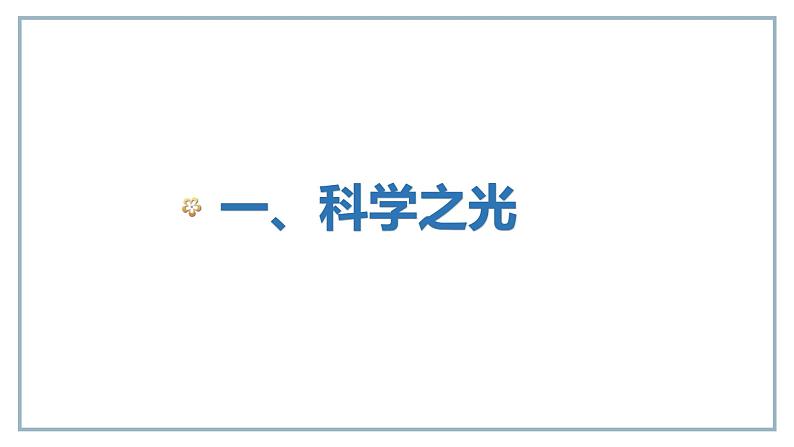 一、科学之光